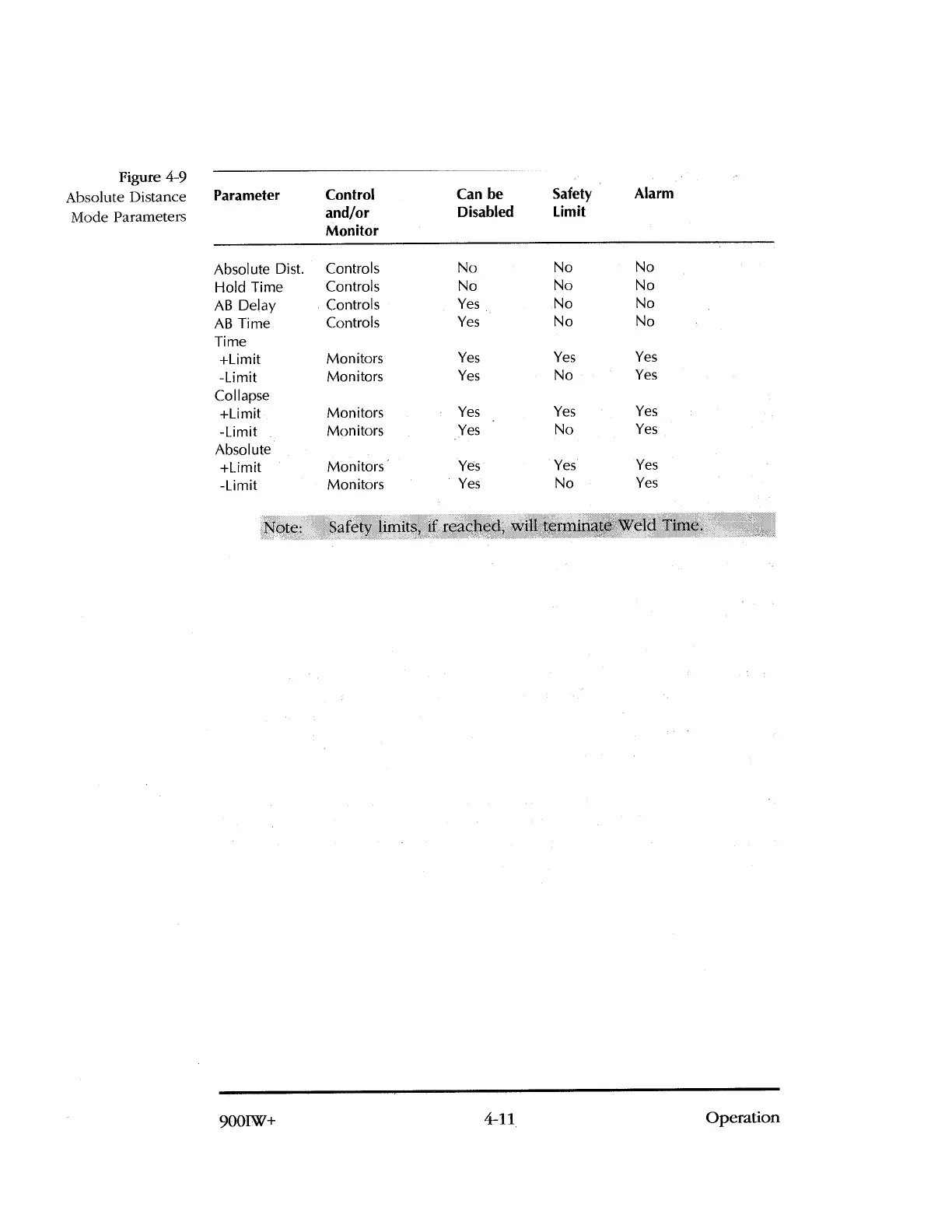 Figure 4-9
Absolute Distance Mode Parameters

| Parameter | Control and/or Monitor | Can be Disabled | Safety Limit | Alarm |
|---|---|---|---|---|
| Absolute Dist. | Controls | No | No | No |
| Hold Time | Controls | No | No | No |
| AB Delay | Controls | Yes | No | No |
| AB Time | Controls | Yes | No | No |
| Time | | | | |
| +Limit | Monitors | Yes | Yes | Yes |
| -Limit | Monitors | Yes | No | Yes |
| Collapse | | | | |
| +Limit | Monitors | Yes | Yes | Yes |
| -Limit | Monitors | Yes | No | Yes |
| Absolute | | | | |
| +Limit | Monitors | Yes | Yes | Yes |
| -Limit | Monitors | Yes | No | Yes |

Note: Safety limits, if reached, will terminate Weld Time.

900IW+ 4-11 Operation